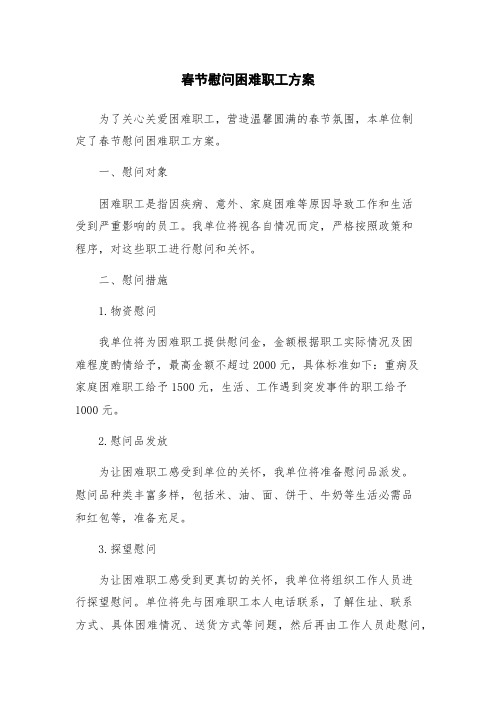 春节慰问困难职工方案

为了关心关爱困难职工，营造温馨圆满的春节氛围，本单位制定了春节慰问困难职工方案。

一、慰问对象

困难职工是指因疾病、意外、家庭困难等原因导致工作和生活受到严重影响的员工。我单位将视各自情况而定，严格按照政策和程序，对这些职工进行慰问和关怀。

二、慰问措施

1.物资慰问

我单位将为困难职工提供慰问金，金额根据职工实际情况及困难程度酌情给予，最高金额不超过2000元，具体标准如下：重病及家庭困难职工给予1500元，生活、工作遇到突发事件的职工给予1000元。

2.慰问品发放

为让困难职工感受到单位的关怀，我单位将准备慰问品派发。慰问品种类丰富多样，包括米、油、面、饼干、牛奶等生活必需品和红包等，准备充足。

3.探望慰问

为让困难职工感受到更真切的关怀，我单位将组织工作人员进行探望慰问。单位将先与困难职工本人电话联系，了解住址、联系方式、具体困难情况、送货方式等问题，然后再由工作人员赴慰问，